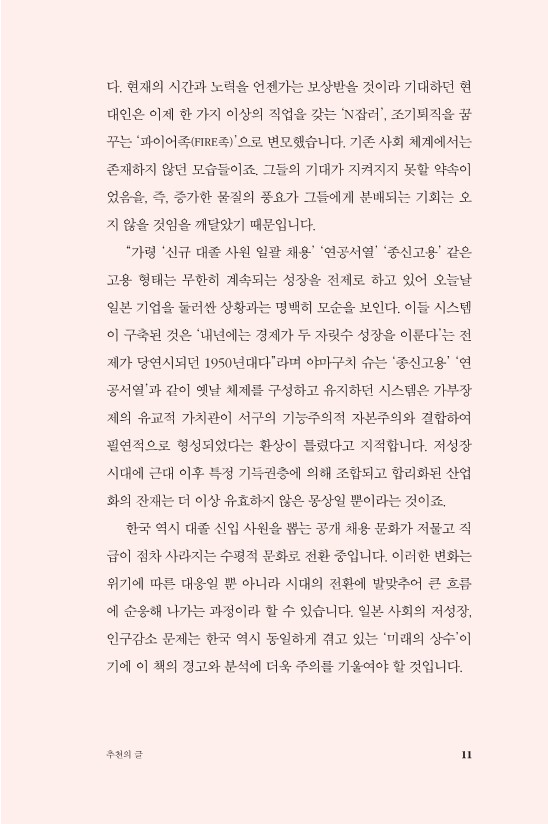 다. 현재의 시간과 노력을 언젠가는 보상받을 것이라 기대하던 현대인은 이제 한 가지 이상의 직업을 갖는 'N잡러', 조기퇴직을 꿈꾸는 '파이어족(FIRE족)'으로 변모했습니다. 기존 사회 체계에서는 존재하지 않던 모습들이죠. 그들의 기대가 지켜지지 못할 약속이었음을, 즉, 증가한 물질의 풍요가 그들에게 분배되는 기회는 오지 않을 것임을 깨달았기 때문입니다.

"가령 '신규 대졸 사원 일괄 채용' '연공서열' '종신고용' 같은 고용 형태는 무한히 계속되는 성장을 전제로 하고 있어 오늘날 일본 기업을 둘러싼 상황과는 명백히 모순을 보인다. 이들 시스템이 구축된 것은 '내년에는 경제가 두 자릿수 성장을 이룬다'는 전제가 당연시되던 1950년대다"라며 야마구치 슈는 '종신고용' '연공서열'과 같이 옛날 체제를 구성하고 유지하던 시스템은 가부장제의 유교적 가치관이 서구의 기능주의적 자본주의와 결합하여 필연적으로 형성되었다는 환상이 틀렸다고 지적합니다. 저성장 시대에 근대 이후 특정 기득권층에 의해 조합되고 합리화된 산업화의 잔재는 더 이상 유효하지 않은 몽상일 뿐이라는 것이죠.

한국 역시 대졸 신입 사원을 뽑는 공개 채용 문화가 저물고 직급이 점차 사라지는 수평적 문화로 전환 중입니다. 이러한 변화는 위기에 따른 대응일 뿐 아니라 시대의 전환에 발맞추어 큰 흐름에 순응해 나가는 과정이라 할 수 있습니다. 일본 사회의 저성장, 인구감소 문제는 한국 역시 동일하게 겪고 있는 '미래의 상수'이기에 이 책의 경고와 분석에 더욱 주의를 기울여야 할 것입니다.

추천의 글

11